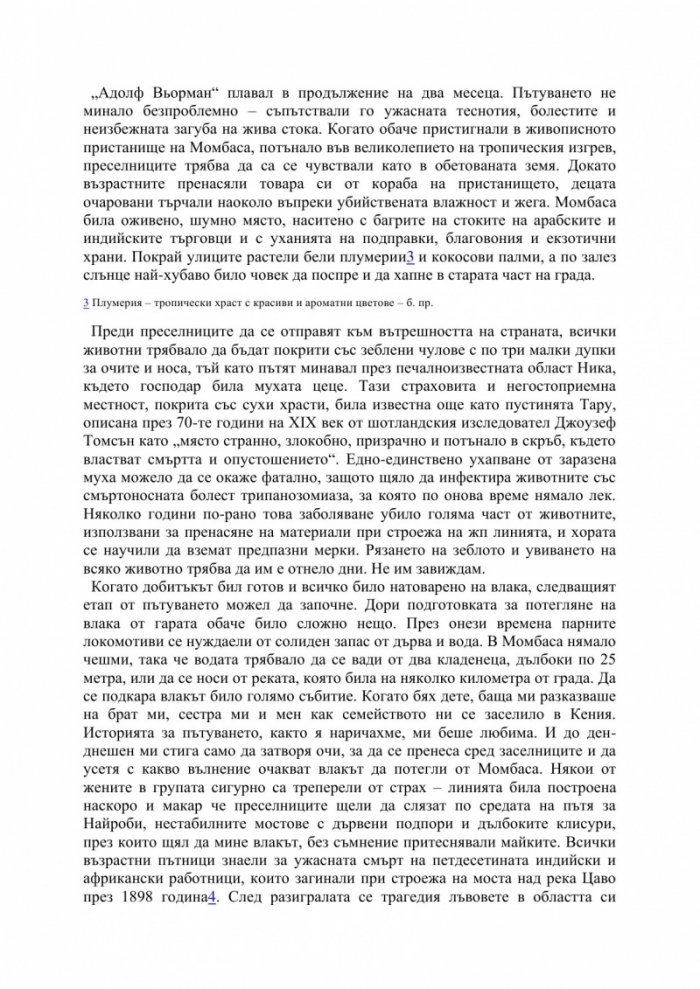 „Адолф Вьорман“ плавал в продължение на два месеца. Пътуването не минало безпроблемно – съпътствали го ужасната теснотия, болестите и неизбежната загуба на жива стока. Когато обаче пристигнали в живописното пристанище на Момбаса, потънало във великолепието на тропическия изгрев, преселниците трябва да са се чувствали като в обетованата земя. Докато възрастните пренасяли товара си от кораба на пристанището, децата очаровани търчали наоколо въпреки убийствената влажност и жега. Момбаса била оживено, шумно място, наситено с багрите на стоките на арабските и индийските търговци и с уханията на подправки, благовония и екзотични храни. Покрай улиците растели бели плумерии3 и кокосови палми, а по залез слънце най-хубаво било човек да поспре и да хапне в старата част на града.

3 Плумерия – тропически храст с красиви и ароматни цветове – б. пр.

Преди преселниците да се отправят към вътрешността на страната, всички животни трябвало да бъдат покрити със зеблени чулове с по три малки дупки за очите и носа, тъй като пътят минавал през печалноизвестната област Ника, където господар била мухата цеце. Тази страховита и негостоприемна местност, покрита със сухи храсти, била известна още като пустинята Тару, описана през 70-те години на XIX век от шотландския изследовател Джоузеф Томсън като „място странно, злокобно, призрачно и потънало в скръб, където властват смъртта и опустошението“. Едно-единствено ухапване от заразена муха можело да се окаже фатално, защото щяло да инфектира животните със смъртоносната болест трипанозомиаза, за която по онова време нямало лек. Няколко години по-рано това заболяване убило голяма част от животните, използвани за пренасяне на материали при строежа на жп линията, и хората се научили да вземат предпазни мерки. Рязането на зеблото и увиването на всяко животно трябва да им е отнело дни. Не им завиждам.

Когато добитъкът бил готов и всичко било натоварено на влака, следващият етап от пътуването можел да започне. Дори подготовката за потегляне на влака от гарата обаче било сложно нещо. През онези времена парните локомотиви се нуждаели от солиден запас от дърва и вода. В Момбаса нямало чешми, така че водата трябвало да се вади от два кладенеца, дълбоки по 25 метра, или да се носи от реката, която била на няколко километра от града. Да се подкара влакът било голямо събитие. Когато бях дете, баща ми разказваше на брат ми, сестра ми и мен как семейството ни се заселило в Кения. Историята за пътуването, както я наричахме, ми беше любима. И до ден-днешен ми стига само да затворя очи, за да се пренеса сред заселниците и да усетя с какво вълнение очакват влакът да потегли от Момбаса. Някои от жените в групата сигурно са треперели от страх – линията била построена наскоро и макар че преселниците щели да слязат по средата на пътя за Найроби, нестабилните мостове с дървени подпори и дълбоките клисури, през които щял да мине влакът, без съмнение притеснявали майките. Всички възрастни пътници знаели за ужасната смърт на петдесетината индийски и африкански работници, които загинали при строежа на моста над река Цаво през 1898 година4. След разигралата се трагедия лъвовете в областта си